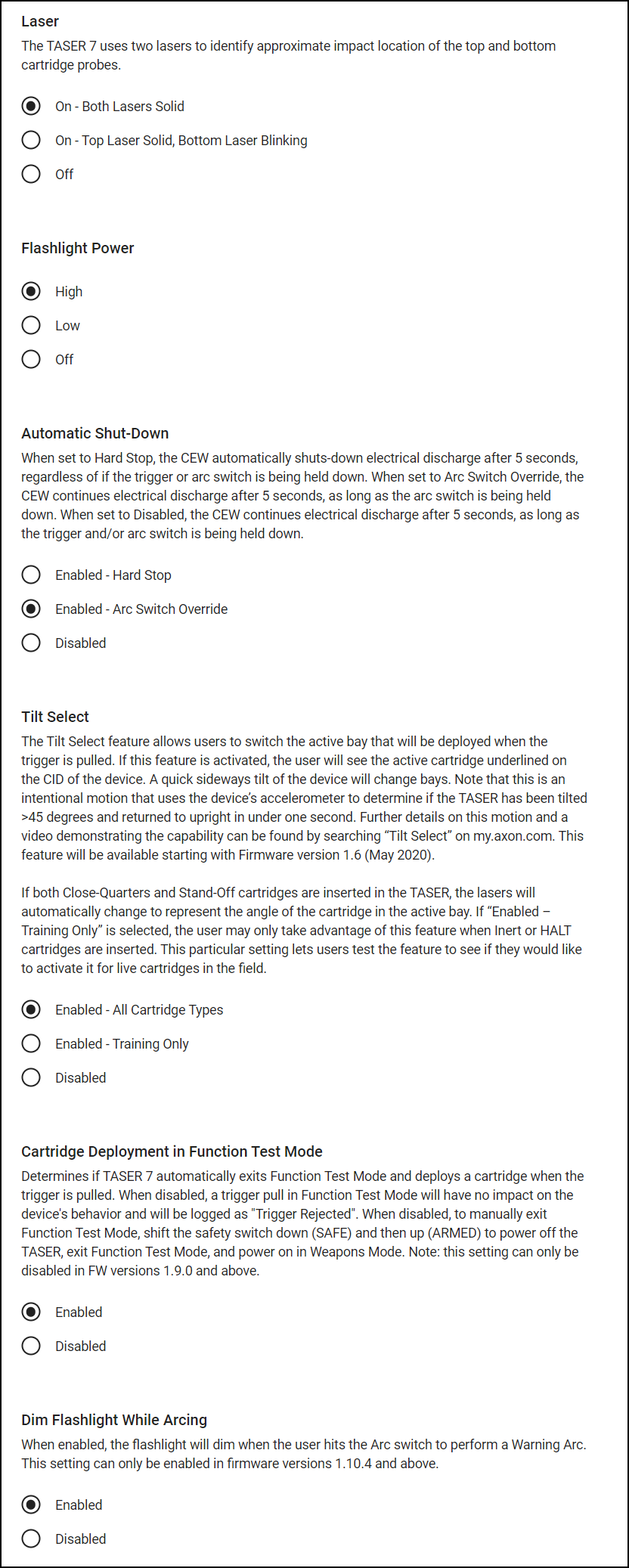 Laser
The TASER 7 uses two lasers to identify approximate impact location of the top and bottom cartridge probes.

On - Both Lasers Solid

On - Top Laser Solid, Bottom Laser Blinking

Off

Flashlight Power

High

Low

Off

Automatic Shut-Down
When set to Hard Stop, the CEW automatically shuts-down electrical discharge after 5 seconds, regardless of if the trigger or arc switch is being held down. When set to Arc Switch Override, the CEW continues electrical discharge after 5 seconds, as long as the arc switch is being held down. When set to Disabled, the CEW continues electrical discharge after 5 seconds, as long as the trigger and/or arc switch is being held down.

Enabled - Hard Stop

Enabled - Arc Switch Override

Disabled

Tilt Select
The Tilt Select feature allows users to switch the active bay that will be deployed when the trigger is pulled. If this feature is activated, the user will see the active cartridge underlined on the CID of the device. A quick sideways tilt of the device will change bays. Note that this is an intentional motion that uses the device's accelerometer to determine if the TASER has been tilted >45 degrees and returned to upright in under one second. Further details on this motion and a video demonstrating the capability can be found by searching "Tilt Select" on my.axon.com. This feature will be available starting with Firmware version 1.6 (May 2020).

If both Close-Quarters and Stand-Off cartridges are inserted in the TASER, the lasers will automatically change to represent the angle of the cartridge in the active bay. If "Enabled – Training Only" is selected, the user may only take advantage of this feature when Inert or HALT cartridges are inserted. This particular setting lets users test the feature to see if they would like to activate it for live cartridges in the field.

Enabled - All Cartridge Types

Enabled - Training Only

Disabled

Cartridge Deployment in Function Test Mode
Determines if TASER 7 automatically exits Function Test Mode and deploys a cartridge when the trigger is pulled. When disabled, a trigger pull in Function Test Mode will have no impact on the device's behavior and will be logged as "Trigger Rejected". When disabled, to manually exit Function Test Mode, shift the safety switch down (SAFE) and then up (ARMED) to power off the TASER, exit Function Test Mode, and power on in Weapons Mode. Note: this setting can only be disabled in FW versions 1.9.0 and above.

Enabled

Disabled

Dim Flashlight While Arcing
When enabled, the flashlight will dim when the user hits the Arc switch to perform a Warning Arc. This setting can only be enabled in firmware versions 1.10.4 and above.

Enabled

Disabled